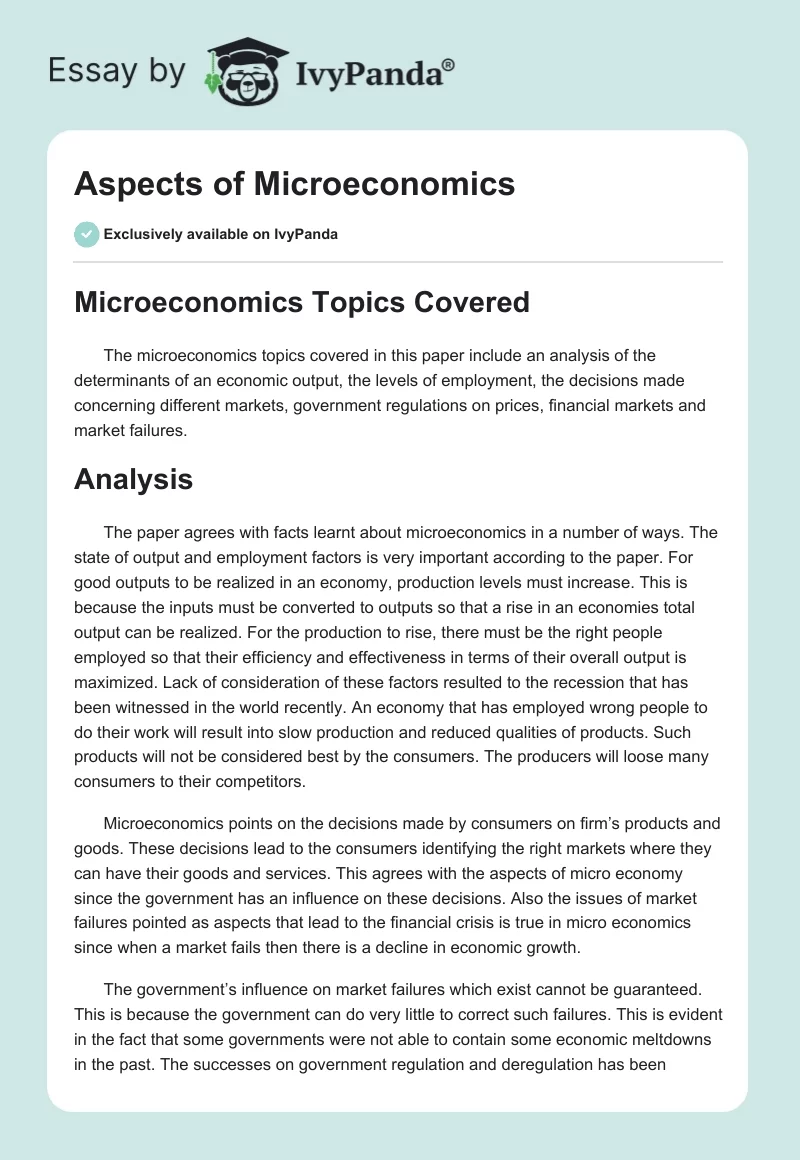 Essay by IvyPanda®

Aspects of Microeconomics

Exclusively available on IvyPanda

Microeconomics Topics Covered

The microeconomics topics covered in this paper include an analysis of the determinants of an economic output, the levels of employment, the decisions made concerning different markets, government regulations on prices, financial markets and market failures.

Analysis

The paper agrees with facts learnt about microeconomics in a number of ways. The state of output and employment factors is very important according to the paper. For good outputs to be realized in an economy, production levels must increase. This is because the inputs must be converted to outputs so that a rise in an economies total output can be realized. For the production to rise, there must be the right people employed so that their efficiency and effectiveness in terms of their overall output is maximized. Lack of consideration of these factors resulted to the recession that has been witnessed in the world recently. An economy that has employed wrong people to do their work will result into slow production and reduced qualities of products. Such products will not be considered best by the consumers. The producers will loose many consumers to their competitors.

Microeconomics points on the decisions made by consumers on firm's products and goods. These decisions lead to the consumers identifying the right markets where they can have their goods and services. This agrees with the aspects of micro economy since the government has an influence on these decisions. Also the issues of market failures pointed as aspects that lead to the financial crisis is true in micro economics since when a market fails then there is a decline in economic growth.

The government's influence on market failures which exist cannot be guaranteed. This is because the government can do very little to correct such failures. This is evident in the fact that some governments were not able to contain some economic meltdowns in the past. The successes on government regulation and deregulation has been